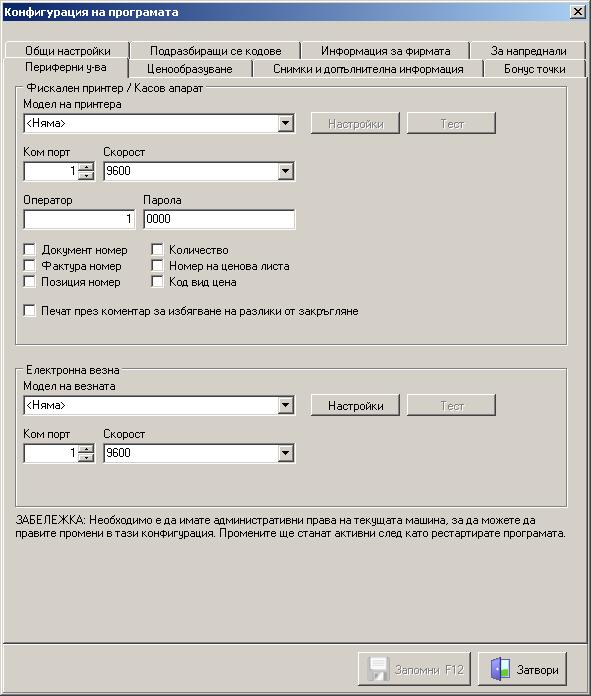 Конфигурация на програмата

Общи настройки
Подразбиращи се кодове
Информация за фирмата
За напреднали
Периферни у-ва
Ценообразуване
Снимки и допълнителна информация
Бонус точки

Фискален принтер / Касов апарат
Модел на принтера
<Няма>
Настройки
Тест
Ком порт
1
Скорост
9600
Оператор
1
Парола
0000
Документ номер
Фактура номер
Позиция номер
Количество
Номер на ценова листа
Код вид цена
Печат през коментар за избягване на разлики от закръгляне

Електронна везна
Модел на везната
<Няма>
Настройки
Тест
Ком порт
1
Скорост
9600

ЗАБЕЛЕЖКА: Необходимо е да имате административни права на текущата машина, за да можете да правите промени в тази конфигурация. Промените ще станат активни след като рестартирате програмата.

Запомни F12
Затвори